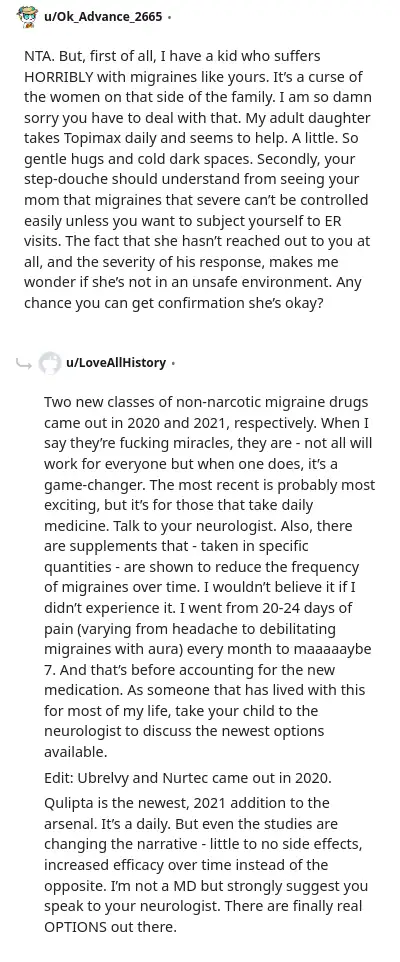 u/Ok_Advance_2665 •

NTA. But, first of all, I have a kid who suffers HORRIBLY with migraines like yours. It's a curse of the women on that side of the family. I am so damn sorry you have to deal with that. My adult daughter takes Topimax daily and seems to help. A little. So gentle hugs and cold dark spaces. Secondly, your step-douche should understand from seeing your mom that migraines that severe can't be controlled easily unless you want to subject yourself to ER visits. The fact that she hasn't reached out to you at all, and the severity of his response, makes me wonder if she's not in an unsafe environment. Any chance you can get confirmation she's okay?

u/LoveAllHistory •

Two new classes of non-narcotic migraine drugs came out in 2020 and 2021, respectively. When I say they're fucking miracles, they are - not all will work for everyone but when one does, it's a game-changer. The most recent is probably most exciting, but it's for those that take daily medicine. Talk to your neurologist. Also, there are supplements that - taken in specific quantities - are shown to reduce the frequency of migraines over time. I wouldn't believe it if I didn't experience it. I went from 20-24 days of pain (varying from headache to debilitating migraines with aura) every month to maaaaaybe 7. And that's before accounting for the new medication. As someone that has lived with this for most of my life, take your child to the neurologist to discuss the newest options available.

Edit: Ubrelvy and Nurtec came out in 2020.

Qulipta is the newest, 2021 addition to the arsenal. It's a daily. But even the studies are changing the narrative - little to no side effects, increased efficacy over time instead of the opposite. I'm not a MD but strongly suggest you speak to your neurologist. There are finally real OPTIONS out there.